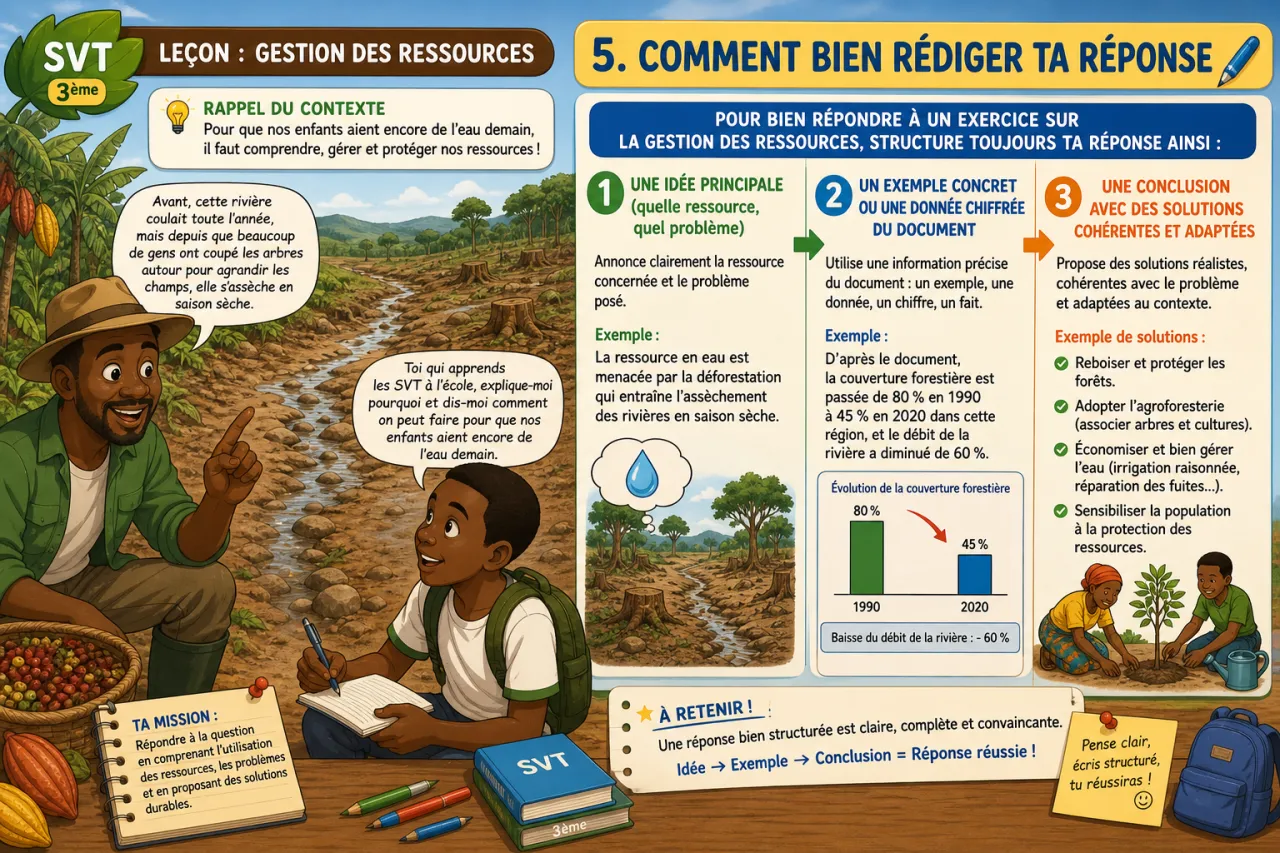 SVT
3ème

LEÇON : GESTION DES RESSOURCES

RAPPEL DU CONTEXTE
Pour que nos enfants aient encore de l'eau demain, il faut comprendre, gérer et protéger nos ressources !

Avant, cette rivière coulait toute l'année, mais depuis que beaucoup de gens ont coupé les arbres autour pour agrandir les champs, elle s'assèche en saison sèche.

Toi qui apprends les SVT à l'école, explique-moi pourquoi et dis-moi comment on peut faire pour que nos enfants aient encore de l'eau demain.

TA MISSION :
Répondre à la question en comprenant l'utilisation des ressources, les problèmes et en proposant des solutions durables.

SVT
3ème

5. COMMENT BIEN RÉDIGER TA RÉPONSE

POUR BIEN RÉPONDRE À UN EXERCICE SUR LA GESTION DES RESSOURCES, STRUCTURE TOUJOURS TA RÉPONSE AINSI :

1 UNE IDÉE PRINCIPALE (quelle ressource, quel problème)

Annonce clairement la ressource concernée et le problème posé.

Exemple :
La ressource en eau est menacée par la déforestation qui entraîne l'assèchement des rivières en saison sèche.

2 UN EXEMPLE CONCRET OU UNE DONNÉE CHIFFRÉE DU DOCUMENT

Utilise une information précise du document : un exemple, une donnée, un chiffre, un fait.

Exemple :
D'après le document, la couverture forestière est passée de 80 % en 1990 à 45 % en 2020 dans cette région, et le débit de la rivière a diminué de 60 %.

Évolution de la couverture forestière
80 %
45 %
1990
2020
Baisse du débit de la rivière : - 60 %

3 UNE CONCLUSION AVEC DES SOLUTIONS COHÉRENTES ET ADAPTÉES

Propose des solutions réalistes, cohérentes avec le problème et adaptées au contexte.

Exemple de solutions :
Reboiser et protéger les forêts.
Adopter l'agroforesterie (associer arbres et cultures).
Économiser et bien gérer l'eau (irrigation raisonnée, réparation des fuites...).
Sensibiliser la population à la protection des ressources.

À RETENIR !
Une réponse bien structurée est claire, complète et convaincante.
Idée → Exemple → Conclusion = Réponse réussie !

Pense clair, écris structuré, tu réussiras !